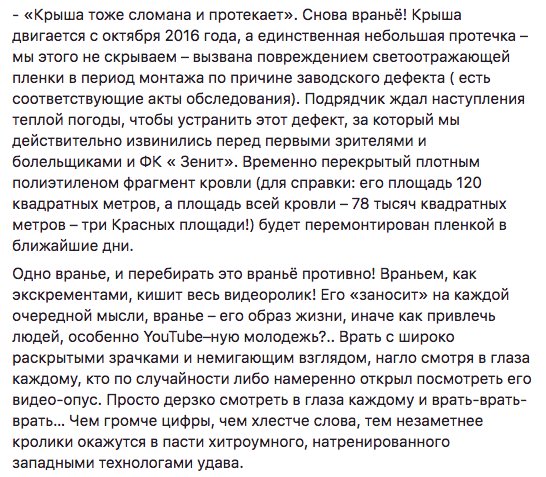 - «Крыша тоже сломана и протекает». Снова враньё! Крыша двигается с октября 2016 года, а единственная небольшая протечка – мы этого не скрываем – вызвана повреждением светоотражающей пленки в период монтажа по причине заводского дефекта ( есть соответствующие акты обследования). Подрядчик ждал наступления теплой погоды, чтобы устранить этот дефект, за который мы действительно извинились перед первыми зрителями и болельщиками и ФК « Зенит». Временно перекрытый плотным полиэтиленом фрагмент кровли (для справки: его площадь 120 квадратных метров, а площадь всей кровли – 78 тысяч квадратных метров – три Красных площади!) будет перемонтирован пленкой в ближайшие дни.

Одно вранье, и перебирать это враньё противно! Враньем, как экскрементами, кишит весь видеоролик! Его «заносит» на каждой очередной мысли, вранье – его образ жизни, иначе как привлечь людей, особенно YouTube–ную молодежь?.. Врать с широко раскрытыми зрачками и немигающим взглядом, нагло смотря в глаза каждому, кто по случайности либо намеренно открыл посмотреть его видео-опус. Просто дерзко смотреть в глаза каждому и врать-врать-врать... Чем громче цифры, чем хлестче слова, тем незаметнее кролики окажутся в пасти хитроумного, натренированного западными технологами удава.